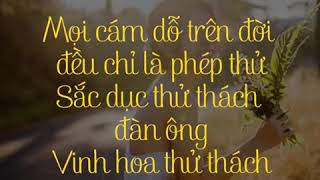 Mọi cám dỗ trên đời
đều chỉ là phép thử
Sắc dục thử thách
đàn ông
Vinh hoa thử thách